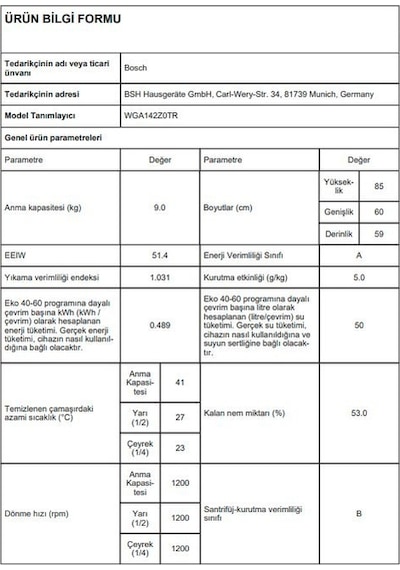 ÜRÜN BİLGİ FORMU

| Tedarikçinin adı veya ticari ünvanı | Bosch |
|---|---|
| Tedarikçinin adresi | BSH Hausgeräte GmbH, Carl-Wery-Str. 34, 81739 Munich, Germany |
| Model Tanımlayıcı | WGA142Z0TR |

Genel ürün parametreleri

| Parametre | Değer | | Parametre | Değer | |
|---|---|---|---|---|---|
| Anma kapasitesi (kg) | 9.0 | | Boyutlar (cm) | Yükseklik | 85 |
| | | | | Genişlik | 60 |
| | | | | Derinlik | 59 |
| EEIW | 51.4 | | Enerji Verimliliği Sınıfı | A | |
| Yıkama verimliliği endeksi | 1.031 | | Kurutma etkinliği (g/kg) | 5.0 | |
| Eko 40-60 programına dayalı çevrim başına kWh (kWh / çevrim) olarak hesaplanan enerji tüketimi. Gerçek enerji tüketimi, cihazın nasıl kullanıldığına bağlı olacaktır. | 0.489 | | Eko 40-60 programına dayalı çevrim başına litre olarak hesaplanan (litre/çevrim) su tüketimi. Gerçek su tüketimi, cihazın nasıl kullanıldığına ve suyun sertliğine bağlı olacaktır. | 50 | |
| Temizlenen çamaşırdaki azami sıcaklık (°C) | Anma Kapasitesi | 41 | Kalan nem miktarı (%) | 53.0 | |
| | Yarı (1/2) | 27 | | | |
| | Çeyrek (1/4) | 23 | | | |
| Dönme hızı (rpm) | Anma Kapasitesi | 1200 | Santrifüj-kurutma verimliliği sınıfı | B | |
| | Yarı (1/2) | 1200 | | | |
| | Çeyrek (1/4) | 1200 | | | |